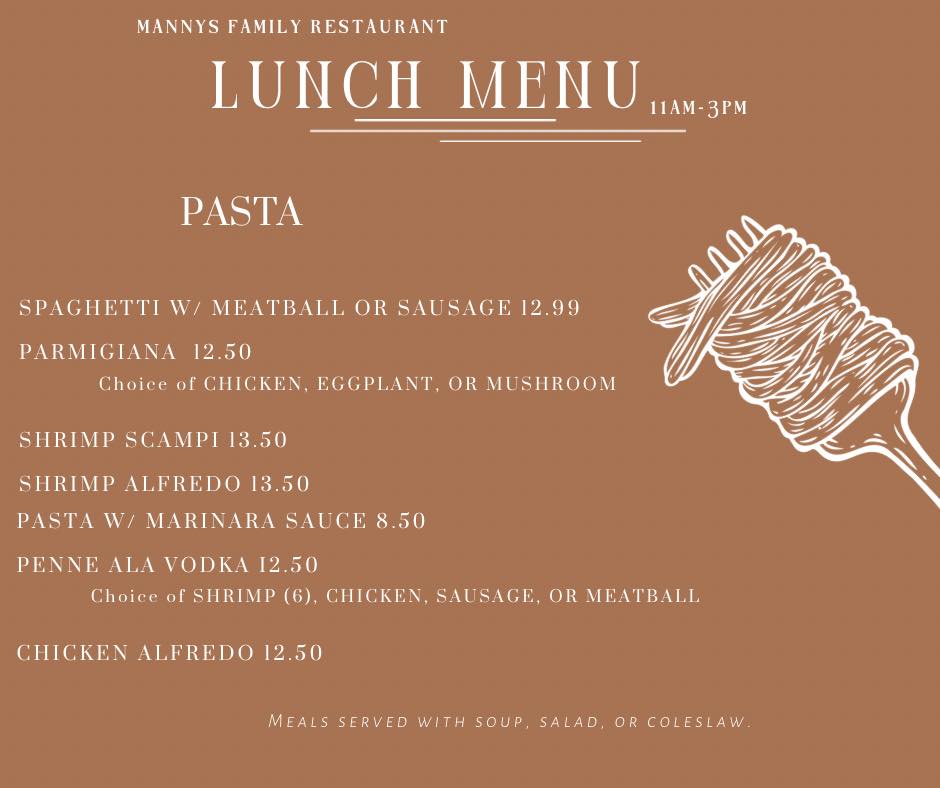 MANNYS FAMILY RESTAURANT

LUNCH MENU 11AM-3PM

PASTA

SPAGHETTI W/ MEATBALL OR SAUSAGE 12.99

PARMIGIANA 12.50
Choice of CHICKEN, EGGPLANT, OR MUSHROOM

SHRIMP SCAMPI 13.50

SHRIMP ALFREDO 13.50

PASTA W/ MARINARA SAUCE 8.50

PENNE ALA VODKA 12.50
Choice of SHRIMP (6), CHICKEN, SAUSAGE, OR MEATBALL

CHICKEN ALFREDO 12.50

MEALS SERVED WITH SOUP, SALAD, OR COLESLAW.